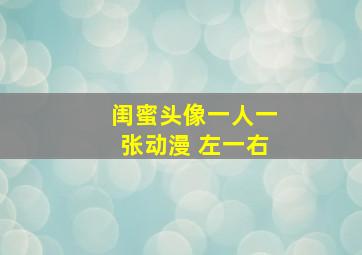 闺蜜头像一人一张动漫 左一右